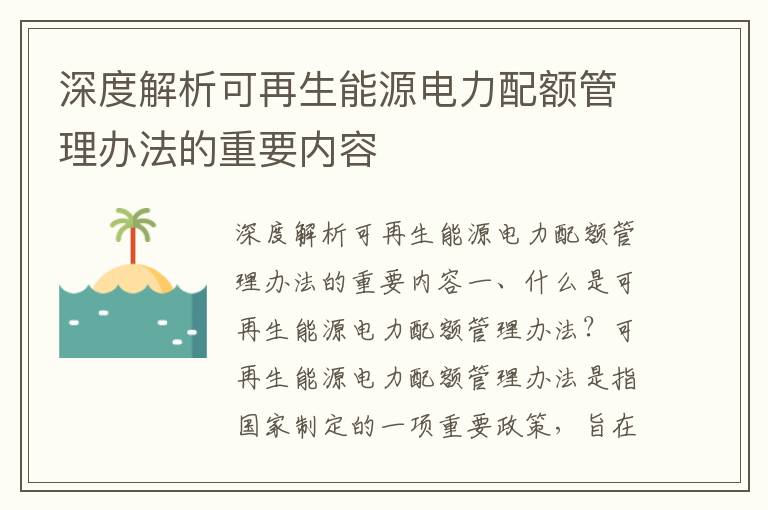 深度解析可再生能源电力配额管理办法的重要内容

深度解析可再生能源电力配额管理办法的重要内容一、什么是可再生能源电力配额管理办法？可再生能源电力配额管理办法是指国家制定的一项重要政策，旨在